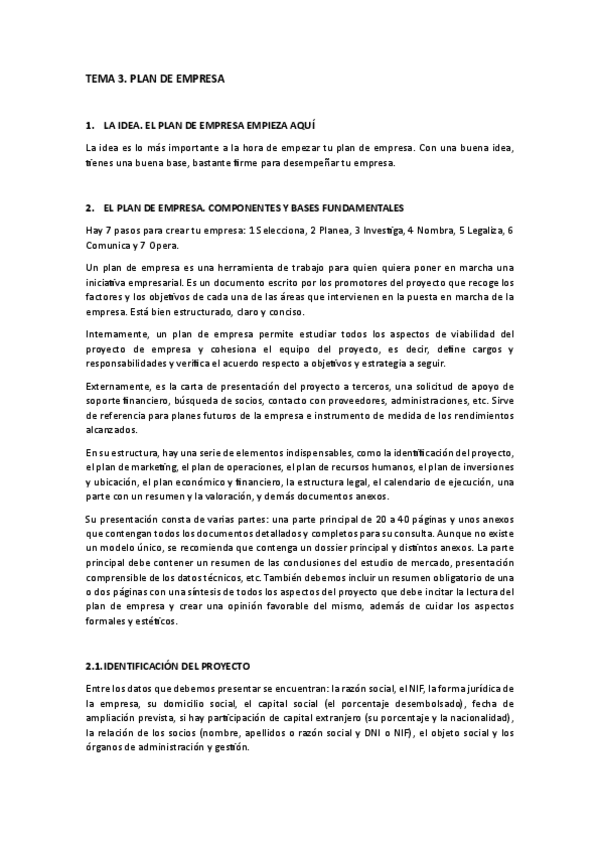 TEMA 3. PLAN DE EMPRESA

1. LA IDEA. EL PLAN DE EMPRESA EMPIEZA AQUÍ

La idea es lo más importante a la hora de empezar tu plan de empresa. Con una buena idea, tienes una buena base, bastante firme para desempeñar tu empresa.

2. EL PLAN DE EMPRESA. COMPONENTES Y BASES FUNDAMENTALES

Hay 7 pasos para crear tu empresa: 1 Selecciona, 2 Planea, 3 Investiga, 4 Nombra, 5 Legaliza, 6 Comunica y 7 Opera.

Un plan de empresa es una herramienta de trabajo para quien quiera poner en marcha una iniciativa empresarial. Es un documento escrito por los promotores del proyecto que recoge los factores y los objetivos de cada una de las áreas que intervienen en la puesta en marcha de la empresa. Está bien estructurado, claro y conciso.

Internamente, un plan de empresa permite estudiar todos los aspectos de viabilidad del proyecto de empresa y cohesiona el equipo del proyecto, es decir, define cargos y responsabilidades y verifica el acuerdo respecto a objetivos y estrategia a seguir.

Externamente, es la carta de presentación del proyecto a terceros, una solicitud de apoyo de soporte financiero, búsqueda de socios, contacto con proveedores, administraciones, etc. Sirve de referencia para planes futuros de la empresa e instrumento de medida de los rendimientos alcanzados.

En su estructura, hay una serie de elementos indispensables, como la identificación del proyecto, el plan de marketing, el plan de operaciones, el plan de recursos humanos, el plan de inversiones y ubicación, el plan económico y financiero, la estructura legal, el calendario de ejecución, una parte con un resumen y la valoración, y demás documentos anexos.

Su presentación consta de varias partes: una parte principal de 20 a 40 páginas y unos anexos que contengan todos los documentos detallados y completos para su consulta. Aunque no existe un modelo único, se recomienda que contenga un dossier principal y distintos anexos. La parte principal debe contener un resumen de las conclusiones del estudio de mercado, presentación comprensible de los datos técnicos, etc. También debemos incluir un resumen obligatorio de una o dos páginas con una síntesis de todos los aspectos del proyecto que debe incitar la lectura del plan de empresa y crear una opinión favorable del mismo, además de cuidar los aspectos formales y estéticos.

2.1. IDENTIFICACIÓN DEL PROYECTO

Entre los datos que debemos presentar se encuentran: la razón social, el NIF, la forma jurídica de la empresa, su domicilio social, el capital social (el porcentaje desembolsado), fecha de ampliación prevista, si hay participación de capital extranjero (su porcentaje y la nacionalidad), la relación de los socios (nombre, apellidos o razón social y DNI o NIF), el objeto social y los órganos de administración y gestión.